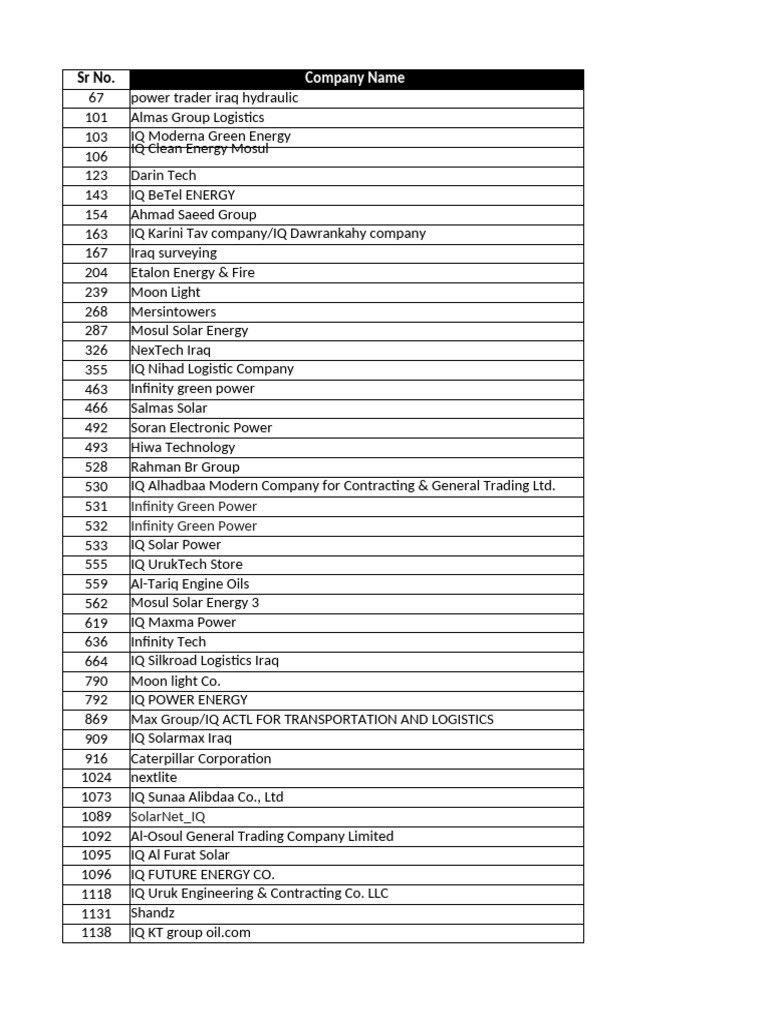 | Sr No. | Company Name |
|---|---|
| 67 | power trader iraq hydraulic |
| 101 | Almas Group Logistics |
| 103 | IQ Moderna Green Energy |
| 106 | IQ Clean Energy Mosul |
| 123 | Darin Tech |
| 143 | IQ BeTel ENERGY |
| 154 | Ahmad Saeed Group |
| 163 | IQ Karini Tav company/IQ Dawrankahy company |
| 167 | Iraq surveying |
| 204 | Etalon Energy & Fire |
| 239 | Moon Light |
| 268 | Mersintowers |
| 287 | Mosul Solar Energy |
| 326 | NexTech Iraq |
| 355 | IQ Nihad Logistic Company |
| 463 | Infinity green power |
| 466 | Salmas Solar |
| 492 | Soran Electronic Power |
| 493 | Hiwa Technology |
| 528 | Rahman Br Group |
| 530 | IQ Alhadbaa Modern Company for Contracting & General Trading Ltd. |
| 531 | Infinity Green Power |
| 532 | Infinity Green Power |
| 533 | IQ Solar Power |
| 555 | IQ UrukTech Store |
| 559 | Al-Tariq Engine Oils |
| 562 | Mosul Solar Energy 3 |
| 619 | IQ Maxma Power |
| 636 | Infinity Tech |
| 664 | IQ Silkroad Logistics Iraq |
| 790 | Moon light Co. |
| 792 | IQ POWER ENERGY |
| 869 | Max Group/IQ ACTL FOR TRANSPORTATION AND LOGISTICS |
| 909 | IQ Solarmax Iraq |
| 916 | Caterpillar Corporation |
| 1024 | nextlite |
| 1073 | IQ Sunaa Alibdaa Co., Ltd |
| 1089 | SolarNet_IQ |
| 1092 | Al-Osoul General Trading Company Limited |
| 1095 | IQ Al Furat Solar |
| 1096 | IQ FUTURE ENERGY CO. |
| 1118 | IQ Uruk Engineering & Contracting Co. LLC |
| 1131 | Shandz |
| 1138 | IQ KT group oil.com |